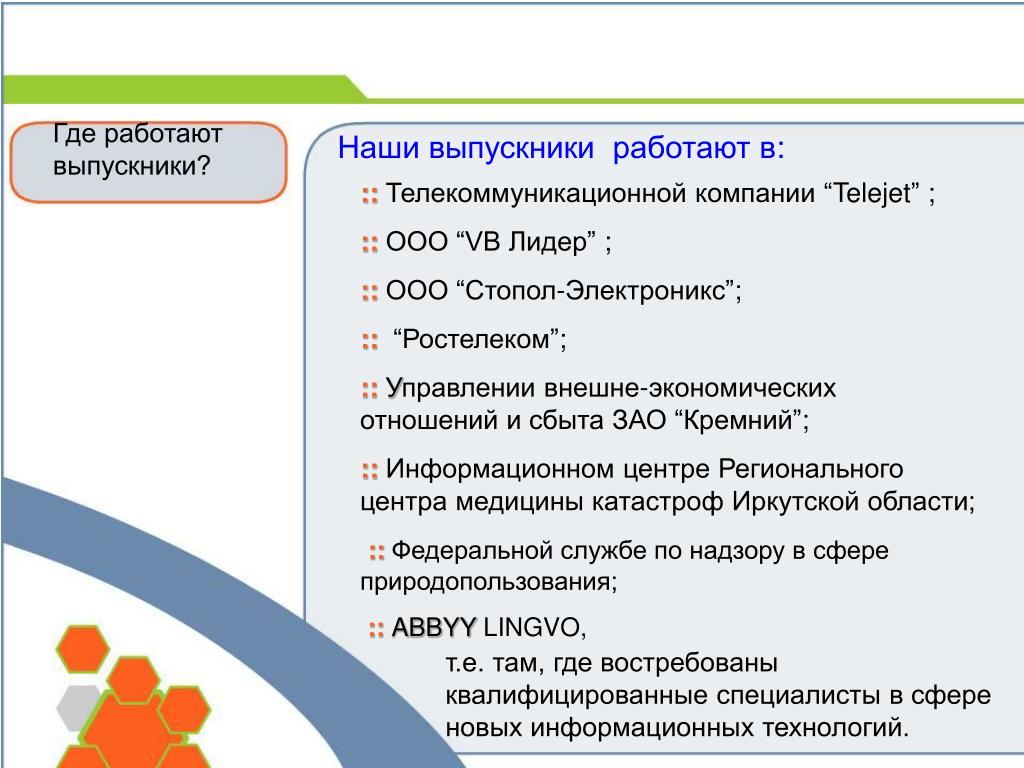 Где работают выпускники?

Наши выпускники работают в:

:: Телекоммуникационной компании “Telejet” ;

:: ООО “VB Лидер” ;

:: ООО “Стопол-Электроникс”;

:: “Ростелеком”;

:: Управлении внешне-экономических отношений и сбыта ЗАО “Кремний”;

:: Информационном центре Регионального центра медицины катастроф Иркутской области;

:: Федеральной службе по надзору в сфере природопользования;

:: ABBYY LINGVO,

т.е. там, где востребованы квалифицированные специалисты в сфере новых информационных технологий.